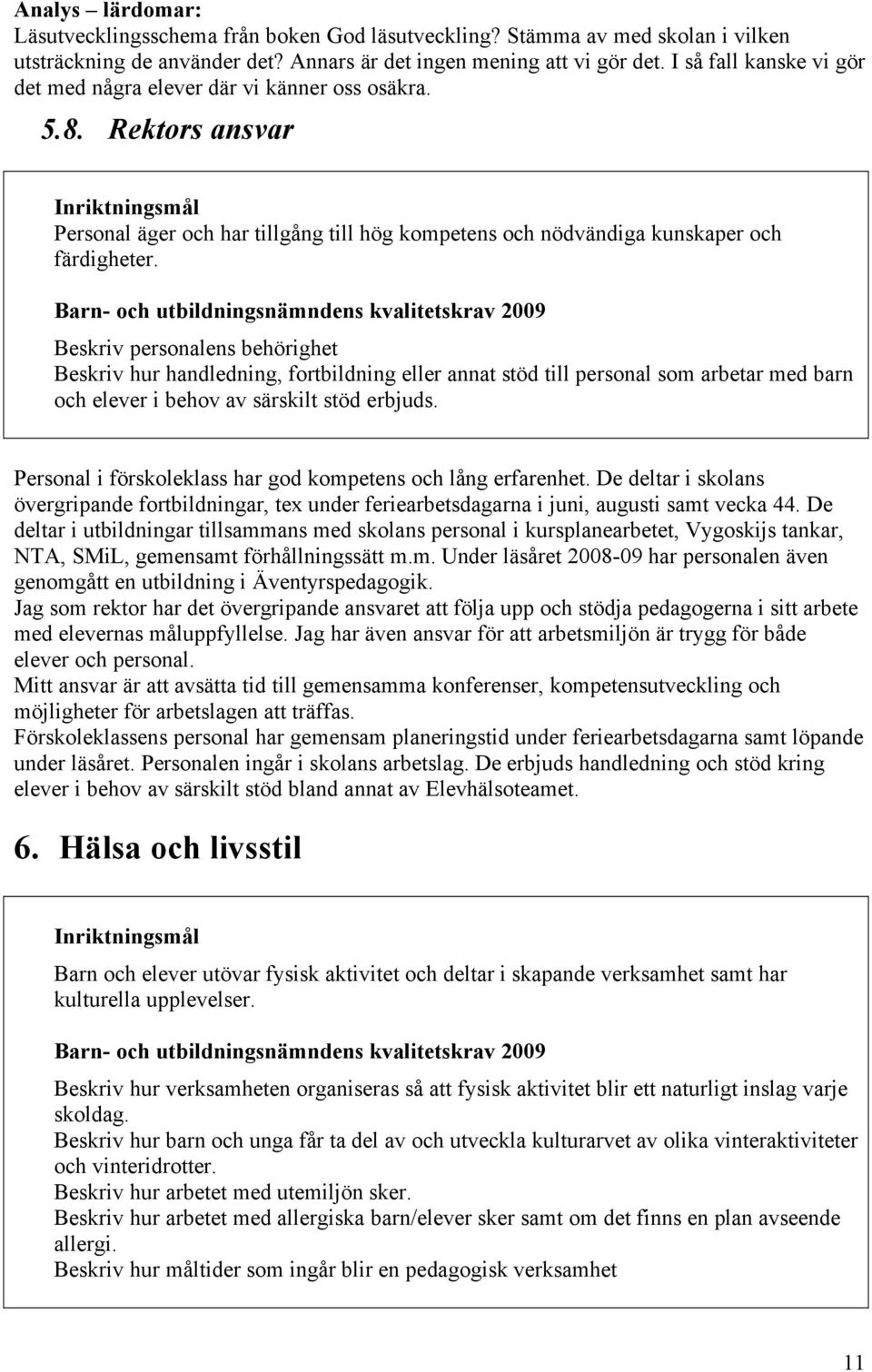 Analys – lärdomar:
Läsutvecklingsschema från boken God läsutveckling? Stämma av med skolan i vilken utsträckning de använder det? Annars är det ingen mening att vi gör det. I så fall kanske vi gör det med några elever där vi känner oss osäkra.

5.8. Rektors ansvar

Inriktningsmål
Personal äger och har tillgång till hög kompetens och nödvändiga kunskaper och färdigheter.

Barn- och utbildningsnämndens kvalitetskrav 2009
Beskriv personalens behörighet
Beskriv hur handledning, fortbildning eller annat stöd till personal som arbetar med barn och elever i behov av särskilt stöd erbjuds.

Personal i förskoleklass har god kompetens och lång erfarenhet. De deltar i skolans övergripande fortbildningar, tex under feriearbetsdagarna i juni, augusti samt vecka 44. De deltar i utbildningar tillsammans med skolans personal i kursplanearbetet, Vygoskijs tankar, NTA, SMiL, gemensamt förhållningssätt m.m. Under läsåret 2008-09 har personalen även genomgått en utbildning i Äventyrspedagogik.
Jag som rektor har det övergripande ansvaret att följa upp och stödja pedagogerna i sitt arbete med elevernas måluppfyllelse. Jag har även ansvar för att arbetsmiljön är trygg för både elever och personal.
Mitt ansvar är att avsätta tid till gemensamma konferenser, kompetensutveckling och möjligheter för arbetslagen att träffas.
Förskoleklassens personal har gemensam planeringstid under feriearbetsdagarna samt löpande under läsåret. Personalen ingår i skolans arbetslag. De erbjuds handledning och stöd kring elever i behov av särskilt stöd bland annat av Elevhälsoteamet.

6. Hälsa och livsstil

Inriktningsmål
Barn och elever utövar fysisk aktivitet och deltar i skapande verksamhet samt har kulturella upplevelser.

Barn- och utbildningsnämndens kvalitetskrav 2009
Beskriv hur verksamheten organiseras så att fysisk aktivitet blir ett naturligt inslag varje skoldag.
Beskriv hur barn och unga får ta del av och utveckla kulturarvet av olika vinteraktiviteter och vinteridrotter.
Beskriv hur arbetet med utemiljön sker.
Beskriv hur arbetet med allergiska barn/elever sker samt om det finns en plan avseende allergi.
Beskriv hur måltider som ingår blir en pedagogisk verksamhet

11